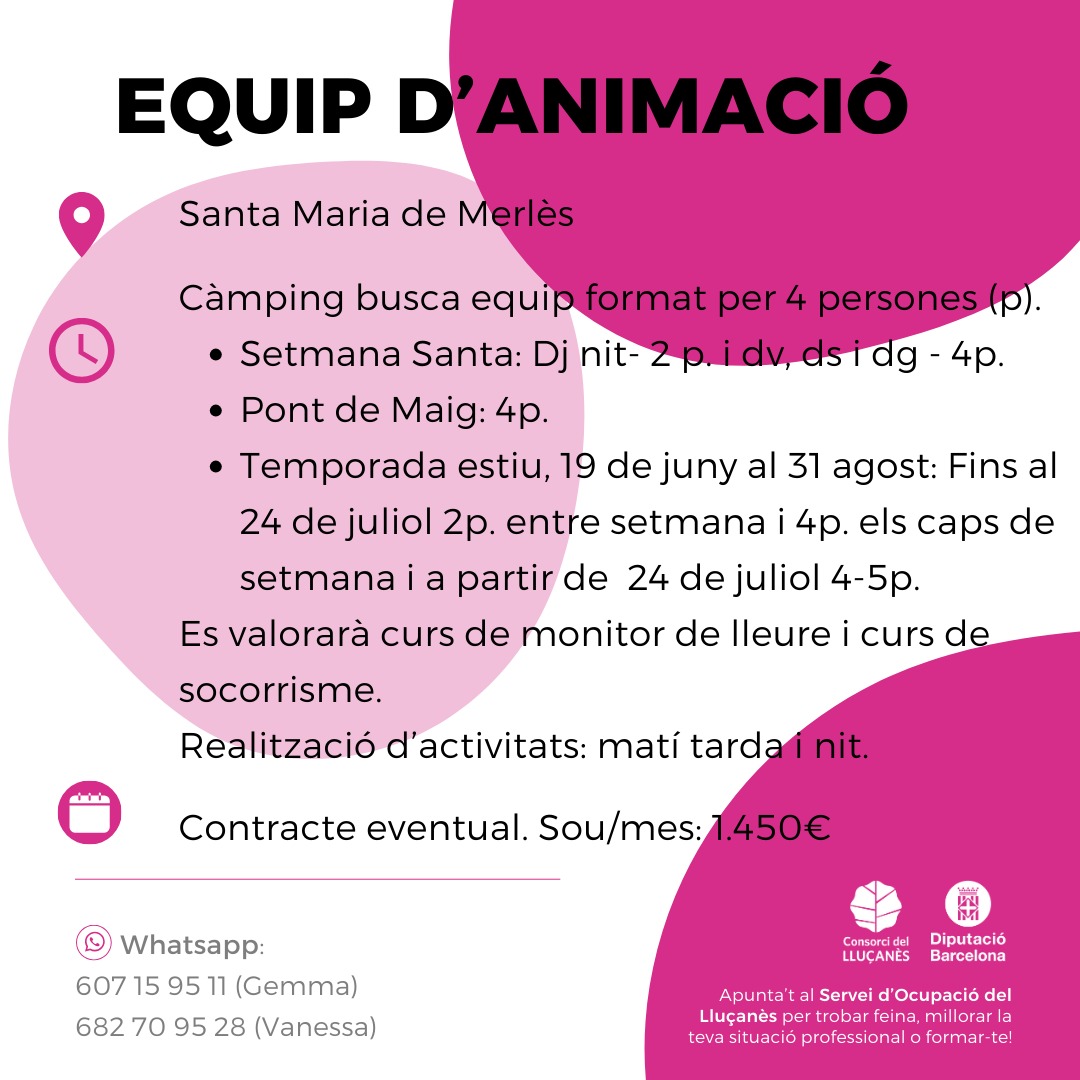 EQUIP D'ANIMACIÓ

Santa Maria de Merlès

Càmping busca equip format per 4 persones (p).
- Setmana Santa: Dj nit- 2 p. i dv, ds i dg - 4p.
- Pont de Maig: 4p.
- Temporada estiu, 19 de juny al 31 agost: Fins al 24 de juliol 2p. entre setmana i 4p. els caps de setmana i a partir de 24 de juliol 4-5p.

Es valorarà curs de monitor de lleure i curs de socorrisme.
Realització d'activitats: matí tarda i nit.

Contracte eventual. Sou/mes: 1.450€

Whatsapp:
607 15 95 11 (Gemma)
682 70 95 28 (Vanessa)

Consorci del LLUÇANÈS

Diputació Barcelona

Apunta't al Servei d'Ocupació del Lluçanès per trobar feina, millorar la teva situació professional o formar-te!